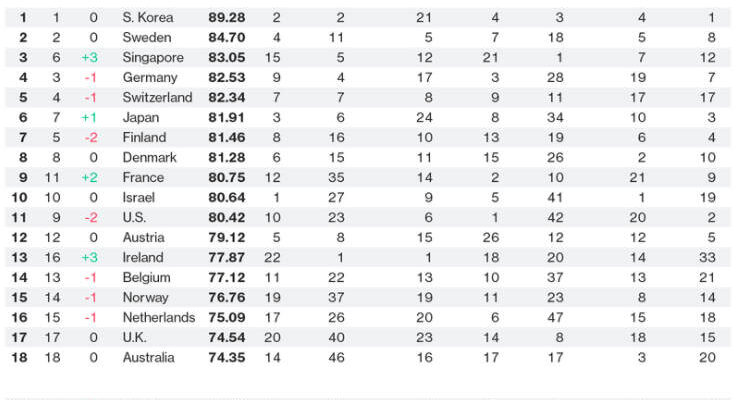 | | | | | | | | | | | | |
|---|---|---|---|---|---|---|---|---|---|---|---|
| 1 | 1 | 0 | S. Korea | 89.28 | 2 | 2 | 21 | 4 | 3 | 4 | 1 |
| 2 | 2 | 0 | Sweden | 84.70 | 4 | 11 | 5 | 7 | 18 | 5 | 8 |
| 3 | 6 | +3 | Singapore | 83.05 | 15 | 5 | 12 | 21 | 1 | 7 | 12 |
| 4 | 3 | -1 | Germany | 82.53 | 9 | 4 | 17 | 3 | 28 | 19 | 7 |
| 5 | 4 | -1 | Switzerland | 82.34 | 7 | 7 | 8 | 9 | 11 | 17 | 17 |
| 6 | 7 | +1 | Japan | 81.91 | 3 | 6 | 24 | 8 | 34 | 10 | 3 |
| 7 | 5 | -2 | Finland | 81.46 | 8 | 16 | 10 | 13 | 19 | 6 | 4 |
| 8 | 8 | 0 | Denmark | 81.28 | 6 | 15 | 11 | 15 | 26 | 2 | 10 |
| 9 | 11 | +2 | France | 80.75 | 12 | 35 | 14 | 2 | 10 | 21 | 9 |
| 10 | 10 | 0 | Israel | 80.64 | 1 | 27 | 9 | 5 | 41 | 1 | 19 |
| 11 | 9 | -2 | U.S. | 80.42 | 10 | 23 | 6 | 1 | 42 | 20 | 2 |
| 12 | 12 | 0 | Austria | 79.12 | 5 | 8 | 15 | 26 | 12 | 12 | 5 |
| 13 | 16 | +3 | Ireland | 77.87 | 22 | 1 | 1 | 18 | 20 | 14 | 33 |
| 14 | 13 | -1 | Belgium | 77.12 | 11 | 22 | 13 | 10 | 37 | 13 | 21 |
| 15 | 14 | -1 | Norway | 76.76 | 19 | 37 | 19 | 11 | 23 | 8 | 14 |
| 16 | 15 | -1 | Netherlands | 75.09 | 17 | 26 | 20 | 6 | 47 | 15 | 18 |
| 17 | 17 | 0 | U.K. | 74.54 | 20 | 40 | 23 | 14 | 8 | 18 | 15 |
| 18 | 18 | 0 | Australia | 74.35 | 14 | 46 | 16 | 17 | 17 | 3 | 20 |